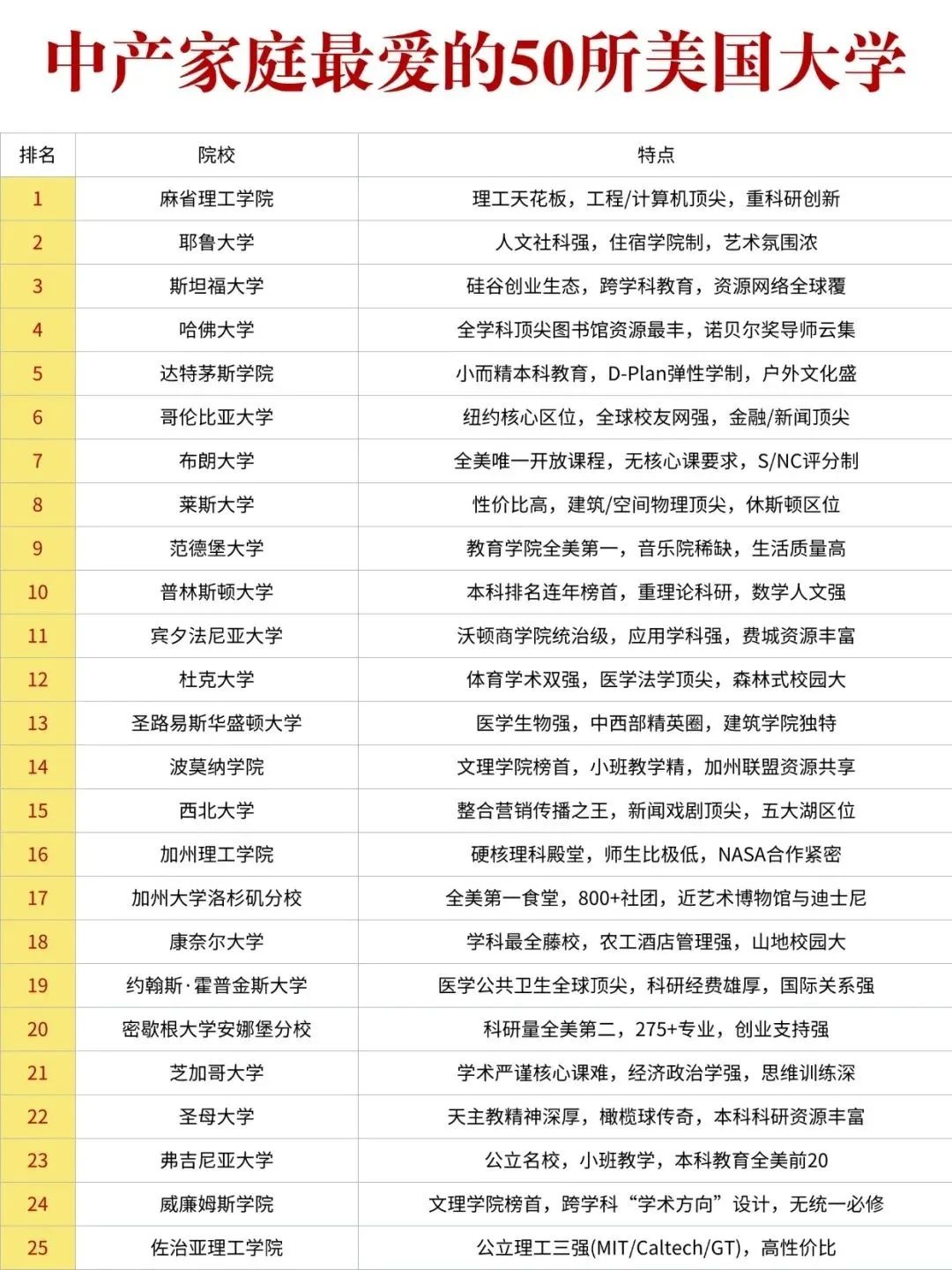 中产家庭最爱的50所美国大学

| 排名 | 院校 | 特点 |
|---|---|---|
| 1 | 麻省理工学院 | 理工天花板，工程/计算机顶尖，重科研创新 |
| 2 | 耶鲁大学 | 人文社科强，住宿学院制，艺术氛围浓 |
| 3 | 斯坦福大学 | 硅谷创业生态，跨学科教育，资源网络全球覆 |
| 4 | 哈佛大学 | 全学科顶尖图书馆资源最丰，诺贝尔奖导师云集 |
| 5 | 达特茅斯学院 | 小而精本科教育，D-Plan弹性学制，户外文化盛 |
| 6 | 哥伦比亚大学 | 纽约核心区位，全球校友网强，金融/新闻顶尖 |
| 7 | 布朗大学 | 全美唯一开放课程，无核心课要求，S/NC评分制 |
| 8 | 莱斯大学 | 性价比高，建筑/空间物理顶尖，休斯顿区位 |
| 9 | 范德堡大学 | 教育学院全美第一，音乐院稀缺，生活质量高 |
| 10 | 普林斯顿大学 | 本科排名连年榜首，重理论科研，数学人文强 |
| 11 | 宾夕法尼亚大学 | 沃顿商学院统治级，应用学科强，费城资源丰富 |
| 12 | 杜克大学 | 体育学术双强，医学法学顶尖，森林式校园大 |
| 13 | 圣路易斯华盛顿大学 | 医学生物强，中西部精英圈，建筑学院独特 |
| 14 | 波莫纳学院 | 文理学院榜首，小班教学精，加州联盟资源共享 |
| 15 | 西北大学 | 整合营销传播之王，新闻戏剧顶尖，五大湖区位 |
| 16 | 加州理工学院 | 硬核理科殿堂，师生比极低，NASA合作紧密 |
| 17 | 加州大学洛杉矶分校 | 全美第一食堂，800+社团，近艺术博物馆与迪士尼 |
| 18 | 康奈尔大学 | 学科最全藤校，农工酒店管理强，山地校园大 |
| 19 | 约翰斯·霍普金斯大学 | 医学公共卫生全球顶尖，科研经费雄厚，国际关系强 |
| 20 | 密歇根大学安娜堡分校 | 科研量全美第二，275+专业，创业支持强 |
| 21 | 芝加哥大学 | 学术严谨核心课难，经济政治学强，思维训练深 |
| 22 | 圣母大学 | 天主教精神深厚，橄榄球传奇，本科科研资源丰富 |
| 23 | 弗吉尼亚大学 | 公立名校，小班教学，本科教育全美前20 |
| 24 | 威廉姆斯学院 | 文理学院榜首，跨学科“学术方向”设计，无统一必修 |
| 25 | 佐治亚理工学院 | 公立理工三强(MIT/Caltech/GT)，高性价比 |